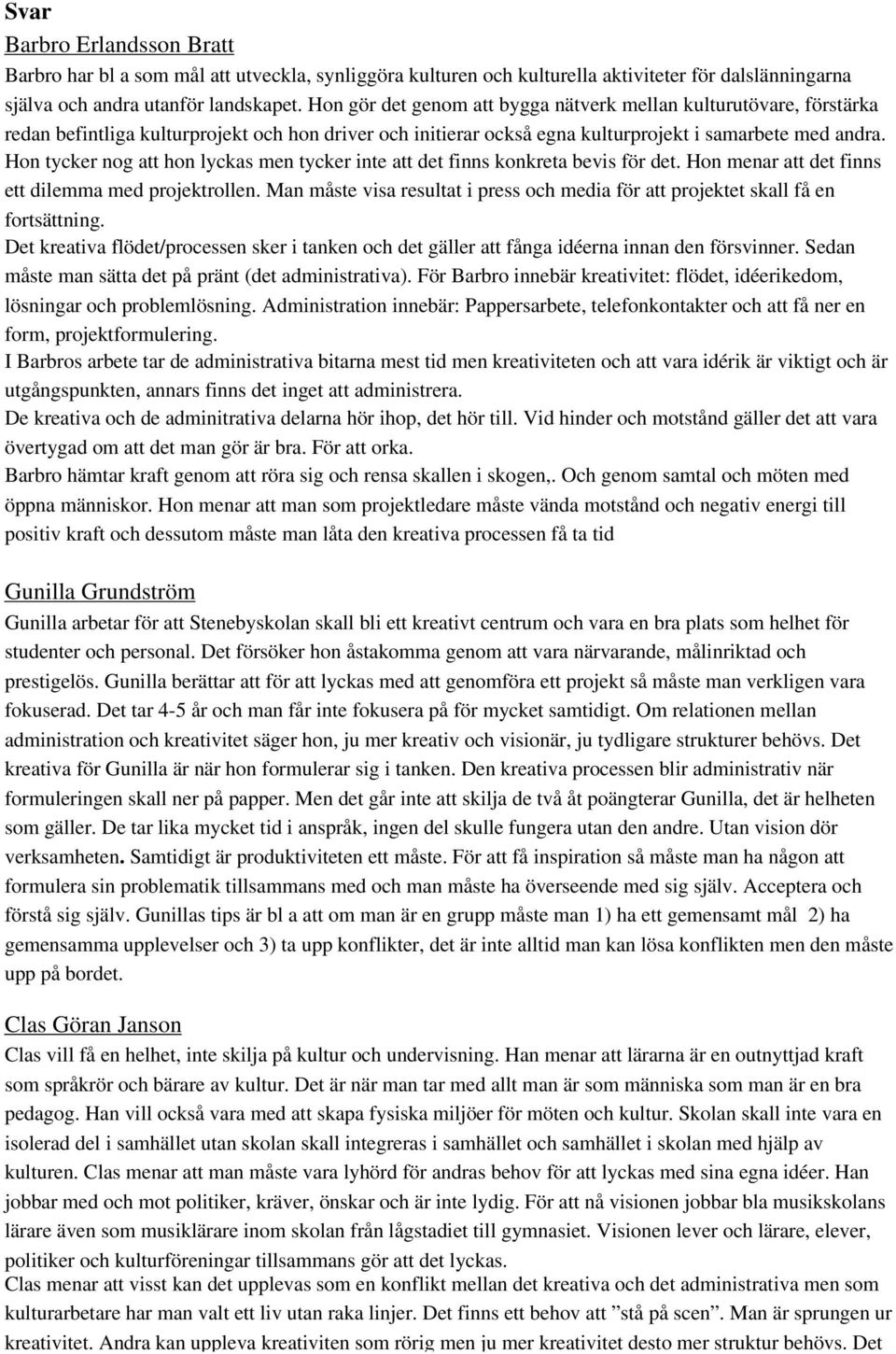 Svar

Barbro Erlandsson Bratt

Barbro har bl a som mål att utveckla, synliggöra kulturen och kulturella aktiviteter för dalslänningarna själva och andra utanför landskapet. Hon gör det genom att bygga nätverk mellan kulturutövare, förstärka redan befintliga kulturprojekt och hon driver och initierar också egna kulturprojekt i samarbete med andra. Hon tycker nog att hon lyckas men tycker inte att det finns konkreta bevis för det. Hon menar att det finns ett dilemma med projektrollen. Man måste visa resultat i press och media för att projektet skall få en fortsättning.
Det kreativa flödet/processen sker i tanken och det gäller att fånga idéerna innan den försvinner. Sedan måste man sätta det på pränt (det administrativa). För Barbro innebär kreativitet: flödet, idéerikedom, lösningar och problemlösning. Administration innebär: Pappersarbete, telefonkontakter och att få ner en form, projektformulering.
I Barbros arbete tar de administrativa bitarna mest tid men kreativiteten och att vara idérik är viktigt och är utgångspunkten, annars finns det inget att administrera.
De kreativa och de adminitrativa delarna hör ihop, det hör till. Vid hinder och motstånd gäller det att vara övertygad om att det man gör är bra. För att orka.
Barbro hämtar kraft genom att röra sig och rensa skallen i skogen,. Och genom samtal och möten med öppna människor. Hon menar att man som projektledare måste vända motstånd och negativ energi till positiv kraft och dessutom måste man låta den kreativa processen få ta tid

Gunilla Grundström

Gunilla arbetar för att Stenebyskolan skall bli ett kreativt centrum och vara en bra plats som helhet för studenter och personal. Det försöker hon åstakomma genom att vara närvarande, målinriktad och prestigelös. Gunilla berättar att för att lyckas med att genomföra ett projekt så måste man verkligen vara fokuserad. Det tar 4-5 år och man får inte fokusera på för mycket samtidigt. Om relationen mellan administration och kreativitet säger hon, ju mer kreativ och visionär, ju tydligare strukturer behövs. Det kreativa för Gunilla är när hon formulerar sig i tanken. Den kreativa processen blir administrativ när formuleringen skall ner på papper. Men det går inte att skilja de två åt poängterar Gunilla, det är helheten som gäller. De tar lika mycket tid i anspråk, ingen del skulle fungera utan den andre. Utan vision dör verksamheten. Samtidigt är produktiviteten ett måste. För att få inspiration så måste man ha någon att formulera sin problematik tillsammans med och man måste ha överseende med sig själv. Acceptera och förstå sig själv. Gunillas tips är bl a att om man är en grupp måste man 1) ha ett gemensamt mål 2) ha gemensamma upplevelser och 3) ta upp konflikter, det är inte alltid man kan lösa konflikten men den måste upp på bordet.

Clas Göran Janson

Clas vill få en helhet, inte skilja på kultur och undervisning. Han menar att lärarna är en outnyttjad kraft som språkrör och bärare av kultur. Det är när man tar med allt man är som människa som man är en bra pedagog. Han vill också vara med att skapa fysiska miljöer för möten och kultur. Skolan skall inte vara en isolerad del i samhället utan skolan skall integreras i samhället och samhället i skolan med hjälp av kulturen. Clas menar att man måste vara lyhörd för andras behov för att lyckas med sina egna idéer. Han jobbar med och mot politiker, kräver, önskar och är inte lydig. För att nå visionen jobbar bla musikskolans lärare även som musiklärare inom skolan från lågstadiet till gymnasiet. Visionen lever och lärare, elever, politiker och kulturföreningar tillsammans gör att det lyckas.
Clas menar att visst kan det upplevas som en konflikt mellan det kreativa och det administrativa men som kulturarbetare har man valt ett liv utan raka linjer. Det finns ett behov att ”stå på scen”. Man är sprungen ur kreativitet. Andra kan uppleva kreativiten som rörig men ju mer kreativitet desto mer struktur behövs. Det